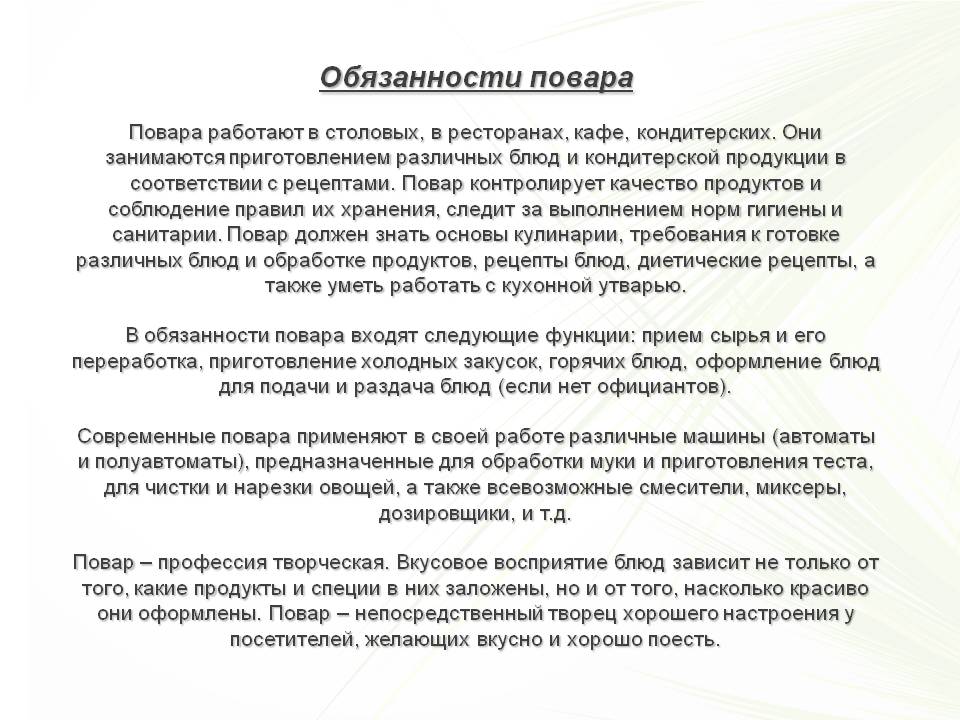 Обязанности повара

Повара работают в столовых, в ресторанах, кафе, кондитерских. Они занимаются приготовлением различных блюд и кондитерской продукции в соответствии с рецептами. Повар контролирует качество продуктов и соблюдение правил их хранения, следит за выполнением норм гигиены и санитарии. Повар должен знать основы кулинарии, требования к готовке различных блюд и обработке продуктов, рецепты блюд, диетические рецепты, а также уметь работать с кухонной утварью.

В обязанности повара входят следующие функции: прием сырья и его переработка, приготовление холодных закусок, горячих блюд, оформление блюд для подачи и раздача блюд (если нет официантов).

Современные повара применяют в своей работе различные машины (автоматы и полуавтоматы), предназначенные для обработки муки и приготовления теста, для чистки и нарезки овощей, а также всевозможные смесители, миксеры, дозировщики, и т.д.

Повар – профессия творческая. Вкусовое восприятие блюд зависит не только от того, какие продукты и специи в них заложены, но и от того, насколько красиво они оформлены. Повар – непосредственный творец хорошего настроения у посетителей, желающих вкусно и хорошо поесть.